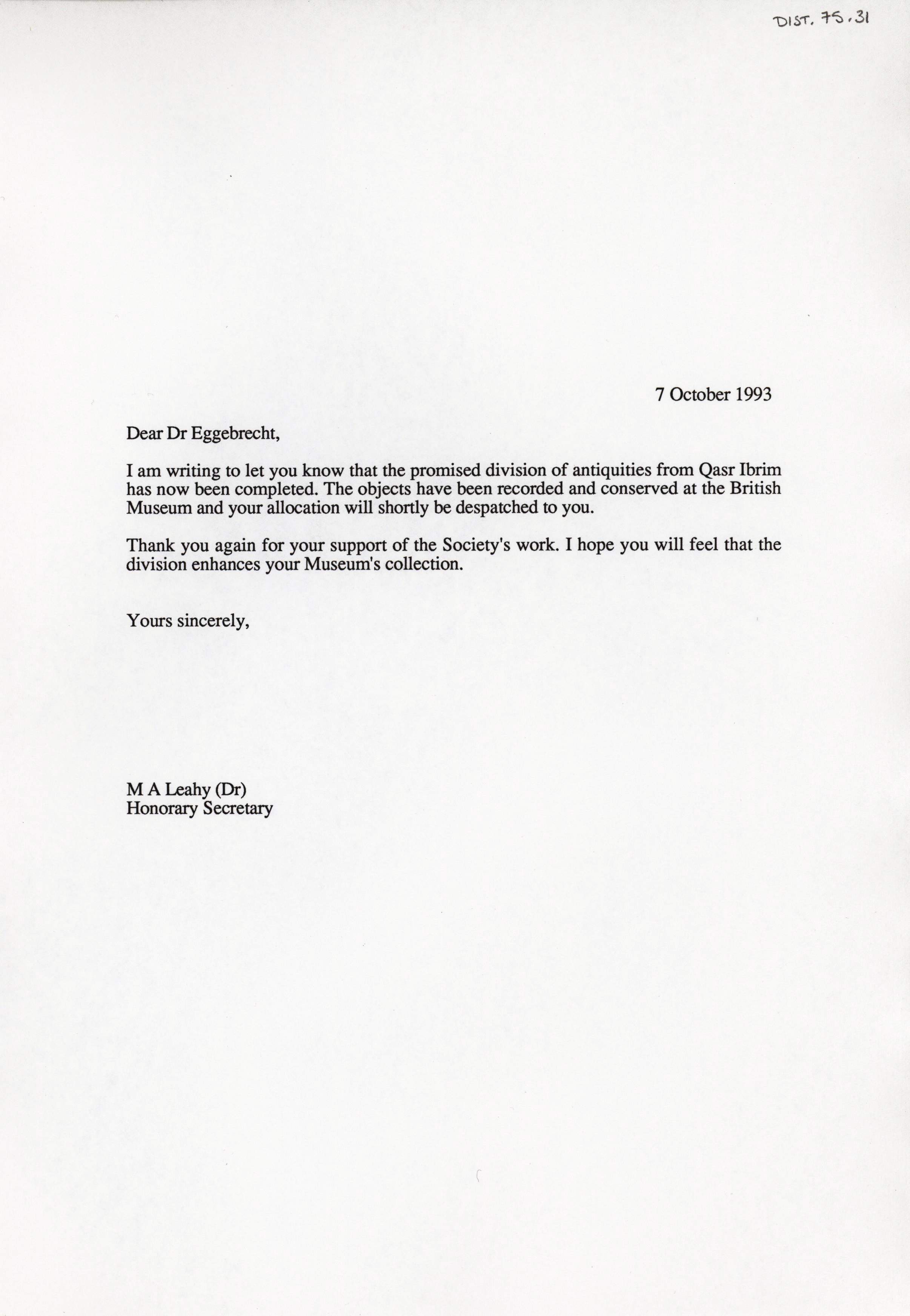 DIST. 75.31

7 October 1993

Dear Dr Eggebrecht,

I am writing to let you know that the promised division of antiquities from Qasr Ibrim has now been completed. The objects have been recorded and conserved at the British Museum and your allocation will shortly be despatched to you.

Thank you again for your support of the Society's work. I hope you will feel that the division enhances your Museum's collection.

Yours sincerely,

M A Leahy (Dr)
Honorary Secretary